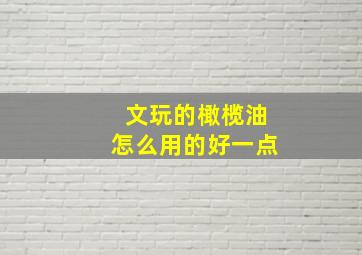 文玩的橄榄油
怎么用的好一点